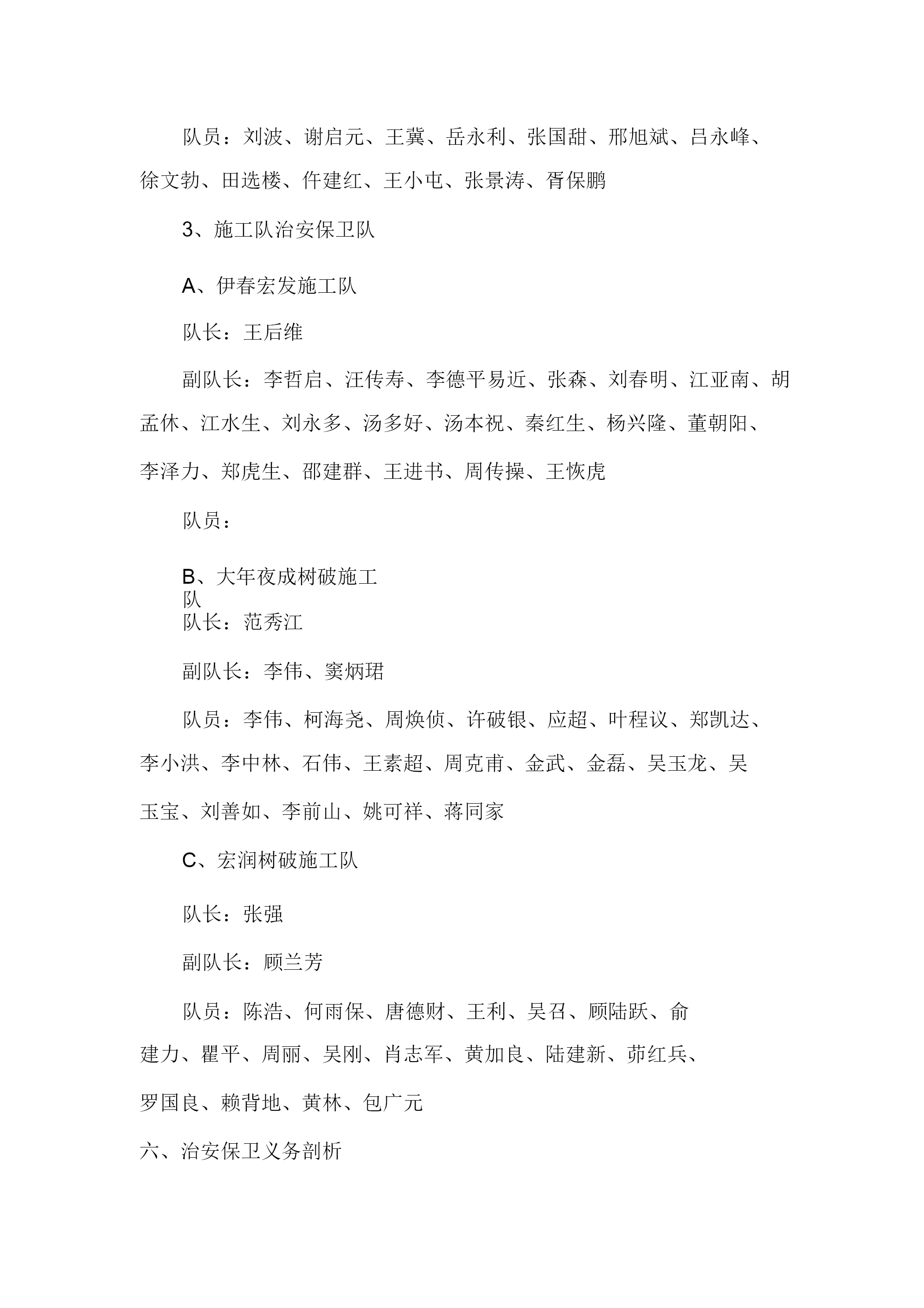 队员：刘波、谢启元、王冀、岳永利、张国甜、邢旭斌、吕永峰、徐文勃、田选楼、仵建红、王小屯、张景涛、胥保鹏

3、施工队治安保卫队

A、伊春宏发施工队

队长：王后维

副队长：李哲启、汪传寿、李德平易近、张森、刘春明、江亚南、胡孟休、江水生、刘永多、汤多好、汤本祝、秦红生、杨兴隆、董朝阳、李泽力、郑虎生、邵建群、王进书、周传操、王恢虎

队员：

B、大年夜成树破施工队

队长：范秀江

副队长：李伟、窦炳珺

队员：李伟、柯海尧、周焕侦、许破银、应超、叶程议、郑凯达、李小洪、李中林、石伟、王素超、周克甫、金武、金磊、吴玉龙、吴玉宝、刘善如、李前山、姚可祥、蒋同家

C、宏润树破施工队

队长：张强

副队长：顾兰芳

队员：陈浩、何雨保、唐德财、王利、吴召、顾陆跃、俞建力、瞿平、周丽、吴刚、肖志军、黄加良、陆建新、茆红兵、罗国良、赖背地、黄林、包广元

六、治安保卫义务剖析